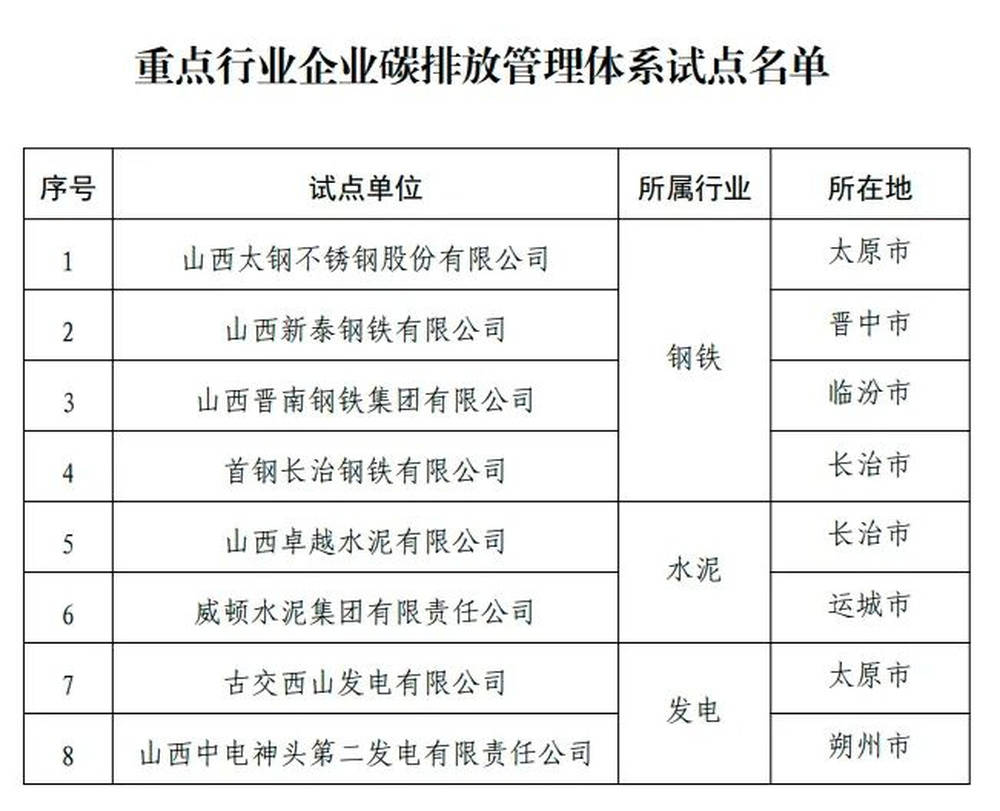 重点行业企业碳排放管理体系试点名单

| 序号 | 试点单位 | 所属行业 | 所在地 |
|---|---|---|---|
| 1 | 山西太钢不锈钢股份有限公司 | 钢铁 | 太原市 |
| 2 | 山西新泰钢铁有限公司 | 钢铁 | 晋中市 |
| 3 | 山西晋南钢铁集团有限公司 | 钢铁 | 临汾市 |
| 4 | 首钢长治钢铁有限公司 | 钢铁 | 长治市 |
| 5 | 山西卓越水泥有限公司 | 水泥 | 长治市 |
| 6 | 威顿水泥集团有限责任公司 | 水泥 | 运城市 |
| 7 | 古交西山发电有限公司 | 发电 | 太原市 |
| 8 | 山西中电神头第二发电有限责任公司 | 发电 | 朔州市 |